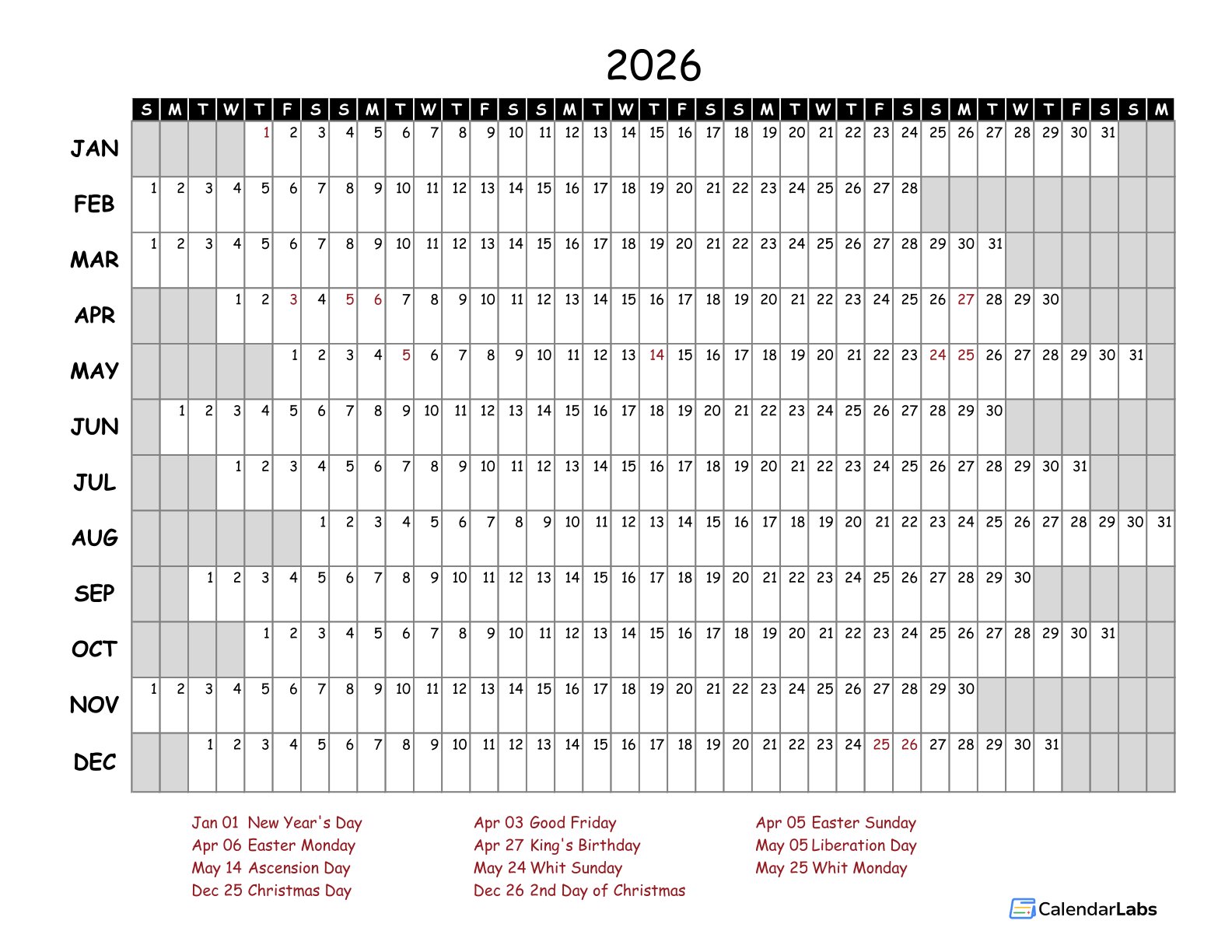 2026

| | S | M | T | W | T | F | S | S | M | T | W | T | F | S | S | M | T | W | T | F | S | S | M | T | W | T | F | S | S | M | T | W | T | F | S | S | M |
|---|---|---|---|---|---|---|---|---|---|---|---|---|---|---|---|---|---|---|---|---|---|---|---|---|---|---|---|---|---|---|---|---|---|---|---|---|---|
| JAN | | | | | 1 | 2 | 3 | 4 | 5 | 6 | 7 | 8 | 9 | 10 | 11 | 12 | 13 | 14 | 15 | 16 | 17 | 18 | 19 | 20 | 21 | 22 | 23 | 24 | 25 | 26 | 27 | 28 | 29 | 30 | 31 | | |
| FEB | 1 | 2 | 3 | 4 | 5 | 6 | 7 | 8 | 9 | 10 | 11 | 12 | 13 | 14 | 15 | 16 | 17 | 18 | 19 | 20 | 21 | 22 | 23 | 24 | 25 | 26 | 27 | 28 | | | | | | | | | |
| MAR | 1 | 2 | 3 | 4 | 5 | 6 | 7 | 8 | 9 | 10 | 11 | 12 | 13 | 14 | 15 | 16 | 17 | 18 | 19 | 20 | 21 | 22 | 23 | 24 | 25 | 26 | 27 | 28 | 29 | 30 | 31 | | | | | | |
| APR | | | | 1 | 2 | 3 | 4 | 5 | 6 | 7 | 8 | 9 | 10 | 11 | 12 | 13 | 14 | 15 | 16 | 17 | 18 | 19 | 20 | 21 | 22 | 23 | 24 | 25 | 26 | 27 | 28 | 29 | 30 | | | | |
| MAY | | | | | | 1 | 2 | 3 | 4 | 5 | 6 | 7 | 8 | 9 | 10 | 11 | 12 | 13 | 14 | 15 | 16 | 17 | 18 | 19 | 20 | 21 | 22 | 23 | 24 | 25 | 26 | 27 | 28 | 29 | 30 | 31 | |
| JUN | | 1 | 2 | 3 | 4 | 5 | 6 | 7 | 8 | 9 | 10 | 11 | 12 | 13 | 14 | 15 | 16 | 17 | 18 | 19 | 20 | 21 | 22 | 23 | 24 | 25 | 26 | 27 | 28 | 29 | 30 | | | | | | |
| JUL | | | | 1 | 2 | 3 | 4 | 5 | 6 | 7 | 8 | 9 | 10 | 11 | 12 | 13 | 14 | 15 | 16 | 17 | 18 | 19 | 20 | 21 | 22 | 23 | 24 | 25 | 26 | 27 | 28 | 29 | 30 | 31 | | | |
| AUG | | | | | | | 1 | 2 | 3 | 4 | 5 | 6 | 7 | 8 | 9 | 10 | 11 | 12 | 13 | 14 | 15 | 16 | 17 | 18 | 19 | 20 | 21 | 22 | 23 | 24 | 25 | 26 | 27 | 28 | 29 | 30 | 31 |
| SEP | | | 1 | 2 | 3 | 4 | 5 | 6 | 7 | 8 | 9 | 10 | 11 | 12 | 13 | 14 | 15 | 16 | 17 | 18 | 19 | 20 | 21 | 22 | 23 | 24 | 25 | 26 | 27 | 28 | 29 | 30 | | | | | |
| OCT | | | | | 1 | 2 | 3 | 4 | 5 | 6 | 7 | 8 | 9 | 10 | 11 | 12 | 13 | 14 | 15 | 16 | 17 | 18 | 19 | 20 | 21 | 22 | 23 | 24 | 25 | 26 | 27 | 28 | 29 | 30 | 31 | | |
| NOV | 1 | 2 | 3 | 4 | 5 | 6 | 7 | 8 | 9 | 10 | 11 | 12 | 13 | 14 | 15 | 16 | 17 | 18 | 19 | 20 | 21 | 22 | 23 | 24 | 25 | 26 | 27 | 28 | 29 | 30 | | | | | | | |
| DEC | | | 1 | 2 | 3 | 4 | 5 | 6 | 7 | 8 | 9 | 10 | 11 | 12 | 13 | 14 | 15 | 16 | 17 | 18 | 19 | 20 | 21 | 22 | 23 | 24 | 25 | 26 | 27 | 28 | 29 | 30 | 31 | | | | |

Jan 01 New Year's Day
Apr 06 Easter Monday
May 14 Ascension Day
Dec 25 Christmas Day

Apr 03 Good Friday
Apr 27 King's Birthday
May 24 Whit Sunday
Dec 26 2nd Day of Christmas

Apr 05 Easter Sunday
May 05 Liberation Day
May 25 Whit Monday

CalendarLabs